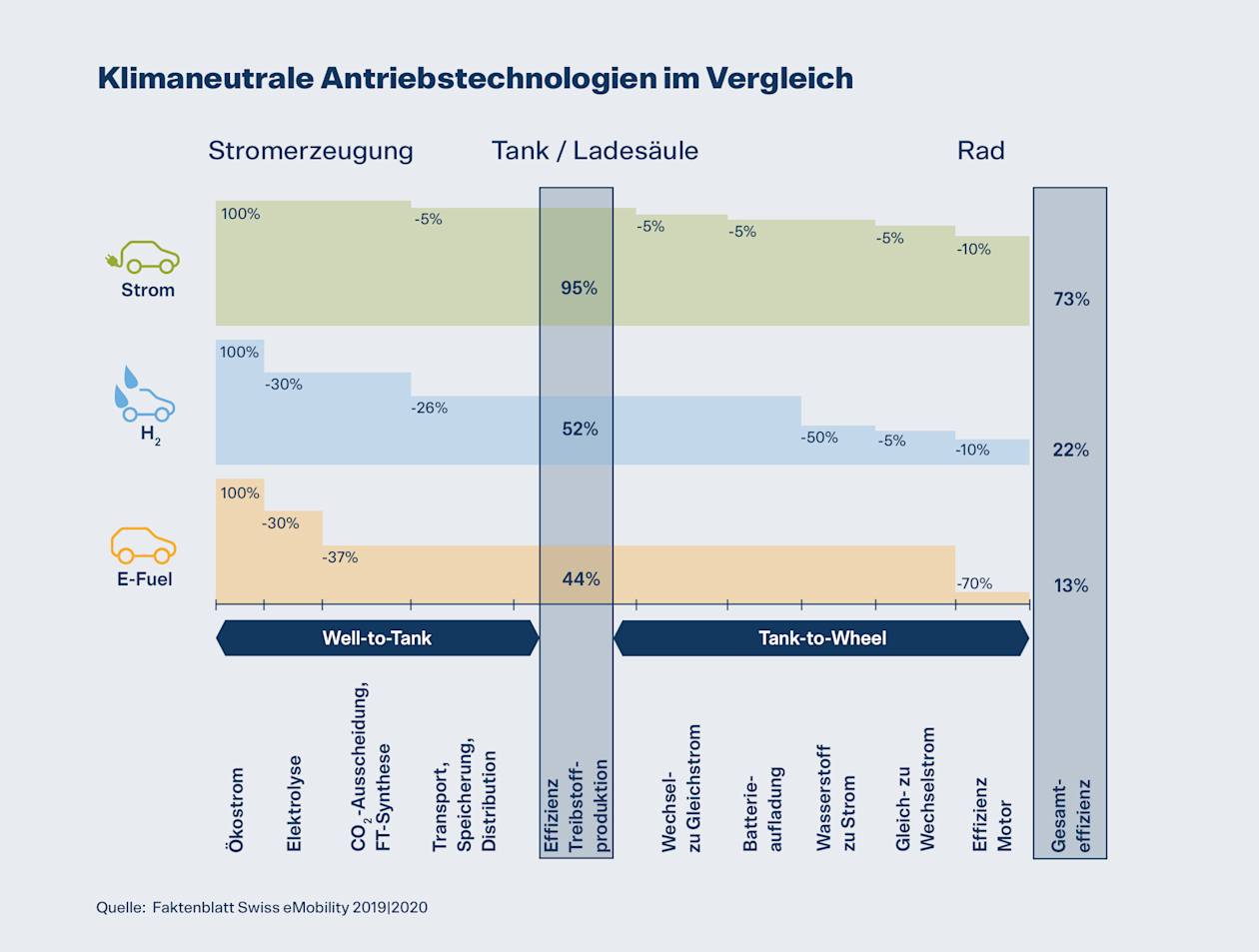 Klimaneutrale Antriebstechnologien im Vergleich

Stromerzeugung

Tank / Ladesäule

Rad

Strom

100%

-5%

95%

-5%

-5%

-5%

-10%

73%

$H_2$

100%

-30%

-26%

52%

-50%

-5%

-10%

22%

E-Fuel

100%

-30%

-37%

44%

-70%

13%

Well-to-Tank

Tank-to-Wheel

Ökostrom

Elektrolyse

$CO_2$-Ausscheidung, FT-Synthese

Transport, Speicherung, Distribution

Effizienz Treibstoffproduktion

Wechsel- zu Gleichstrom

Batterieaufladung

Wasserstoff zu Strom

Gleich- zu Wechselstrom

Effizienz Motor

Gesamteffizienz

Quelle: Faktenblatt Swiss eMobility 2019|2020